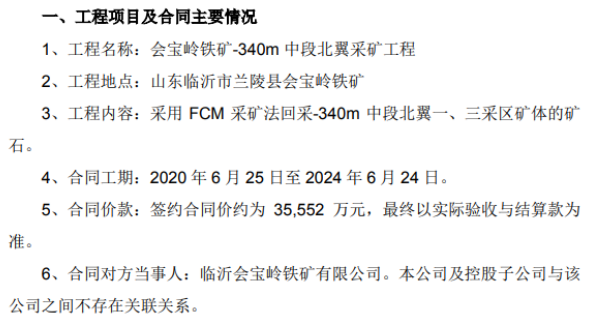 一、工程项目及合同主要情况

1、工程名称：会宝岭铁矿-340m 中段北翼采矿工程

2、工程地点：山东临沂市兰陵县会宝岭铁矿

3、工程内容：采用 FCM 采矿法回采-340m 中段北翼一、三采区矿体的矿石。

4、合同工期：2020 年 6 月 25 日至 2024 年 6 月 24 日。

5、合同价款：签约合同价约为 35,552 万元，最终以实际验收与结算款为准。

6、合同对方当事人：临沂会宝岭铁矿有限公司。本公司及控股子公司与该公司之间不存在关联关系。